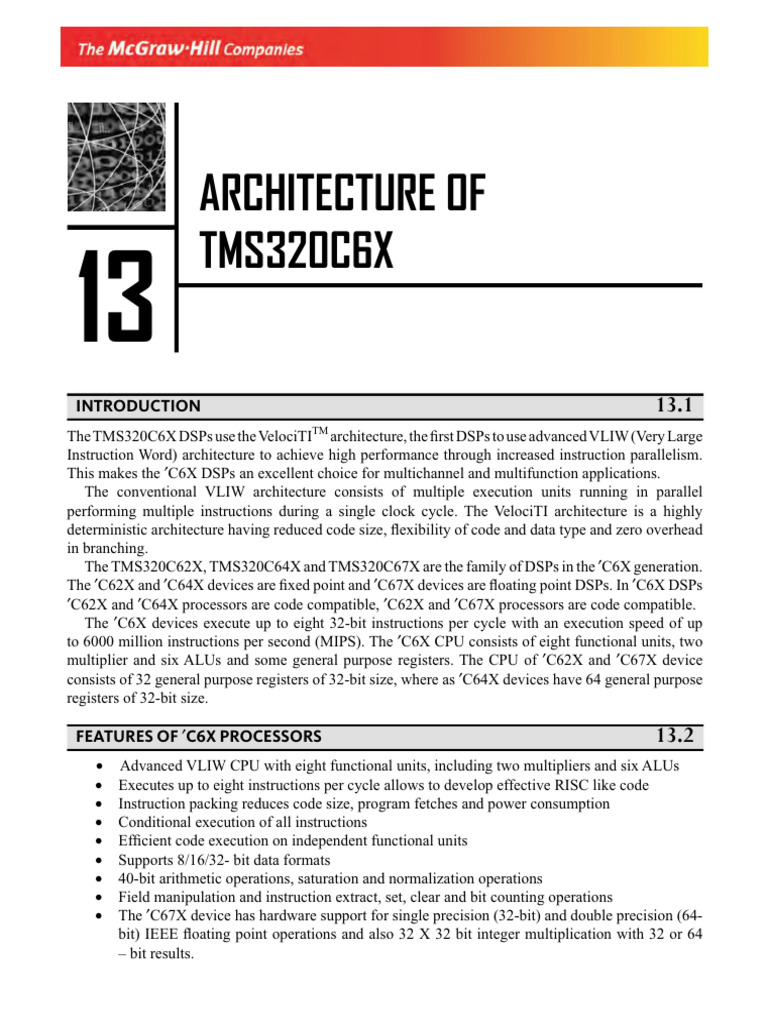 The McGraw·Hill Companies

13

ARCHITECTURE OF TMS320C6X

INTRODUCTION 13.1

The TMS320C6X DSPs use the VelociTI$^{TM}$ architecture, the first DSPs to use advanced VLIW (Very Large Instruction Word) architecture to achieve high performance through increased instruction parallelism. This makes the ′C6X DSPs an excellent choice for multichannel and multifunction applications.

The conventional VLIW architecture consists of multiple execution units running in parallel performing multiple instructions during a single clock cycle. The VelociTI architecture is a highly deterministic architecture having reduced code size, flexibility of code and data type and zero overhead in branching.

The TMS320C62X, TMS320C64X and TMS320C67X are the family of DSPs in the ′C6X generation. The ′C62X and ′C64X devices are fixed point and ′C67X devices are floating point DSPs. In ′C6X DSPs ′C62X and ′C64X processors are code compatible, ′C62X and ′C67X processors are code compatible.

The ′C6X devices execute up to eight 32-bit instructions per cycle with an execution speed of up to 6000 million instructions per second (MIPS). The ′C6X CPU consists of eight functional units, two multiplier and six ALUs and some general purpose registers. The CPU of ′C62X and ′C67X device consists of 32 general purpose registers of 32-bit size, where as ′C64X devices have 64 general purpose registers of 32-bit size.

FEATURES OF ′C6X PROCESSORS 13.2

• Advanced VLIW CPU with eight functional units, including two multipliers and six ALUs
• Executes up to eight instructions per cycle allows to develop effective RISC like code
• Instruction packing reduces code size, program fetches and power consumption
• Conditional execution of all instructions
• Efficient code execution on independent functional units
• Supports 8/16/32- bit data formats
• 40-bit arithmetic operations, saturation and normalization operations
• Field manipulation and instruction extract, set, clear and bit counting operations
• The ′C67X device has hardware support for single precision (32-bit) and double precision (64-bit) IEEE floating point operations and also 32 X 32 bit integer multiplication with 32 or 64 – bit results.